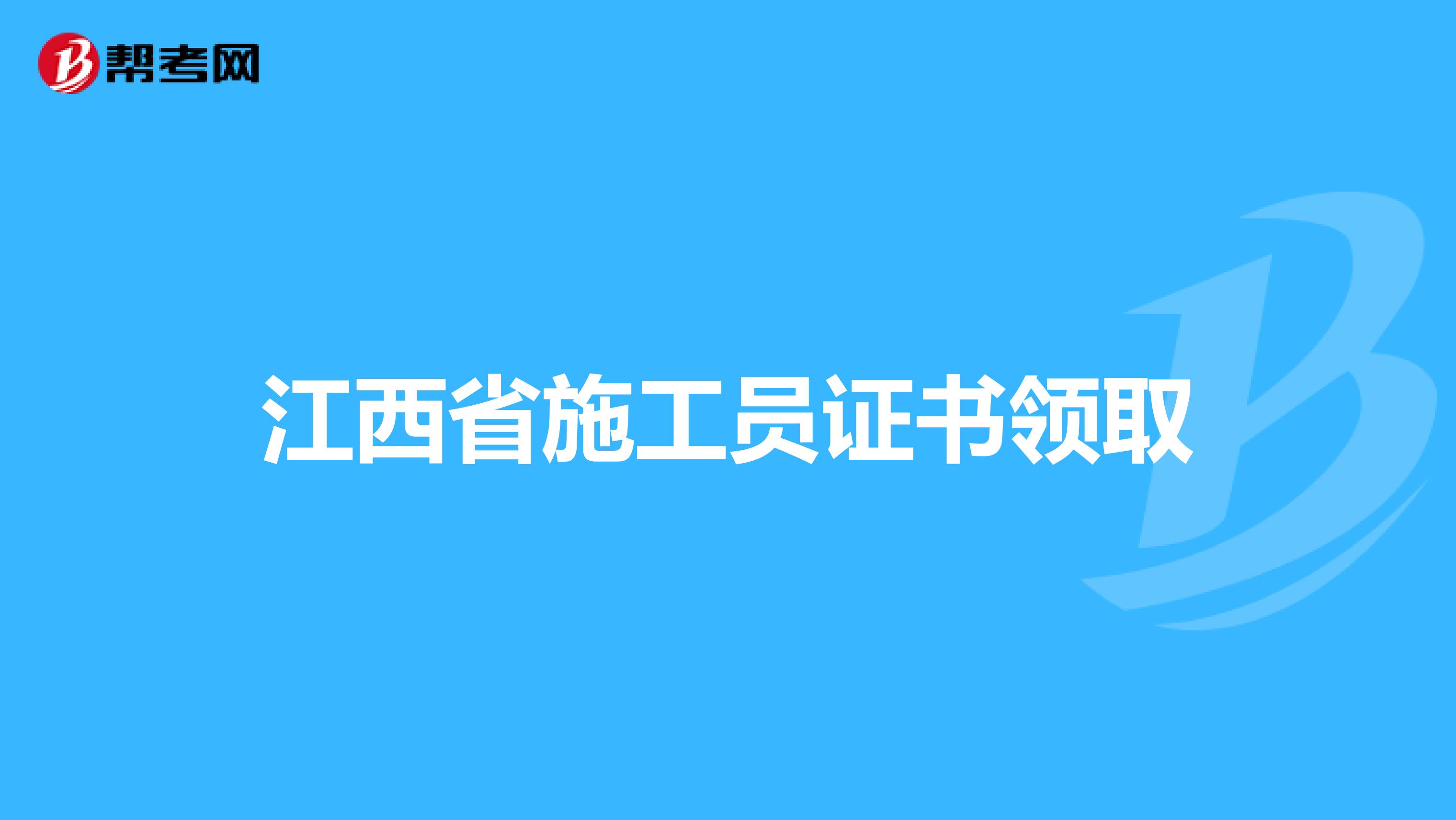 帮考网

江西省施工员证书领取